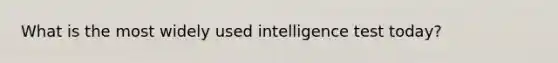 What is the most widely used intelligence test today?